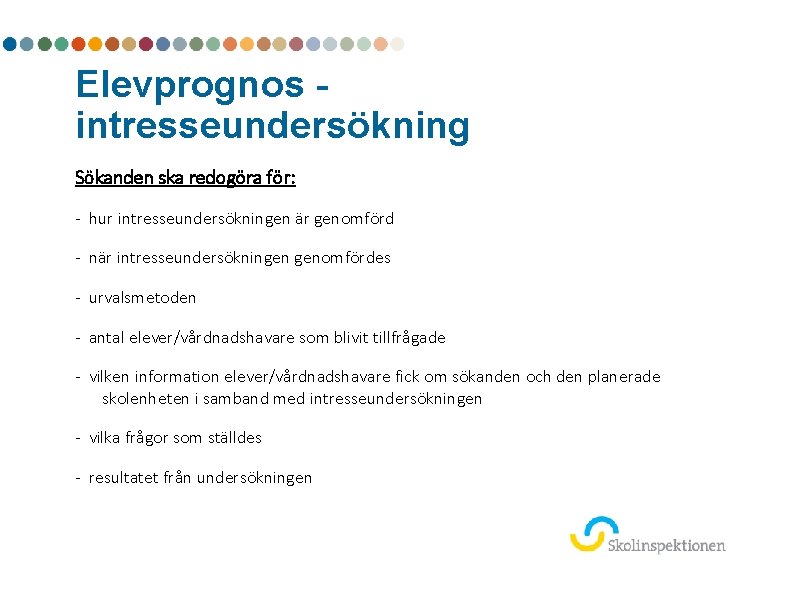 Elevprognos - intresseundersökning

Sökanden ska redogöra för:

- hur intresseundersökningen är genomförd

- när intresseundersökningen genomfördes

- urvalsmetoden

- antal elever/vårdnadshavare som blivit tillfrågade

- vilken information elever/vårdnadshavare fick om sökanden och den planerade skolenheten i samband med intresseundersökningen

- vilka frågor som ställdes

- resultatet från undersökningen

Skolinspektionen